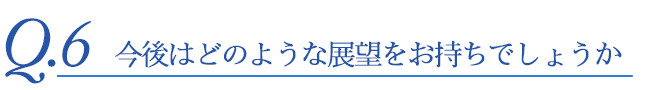 Q.6 今後はどのような展望をお持ちでしょうか